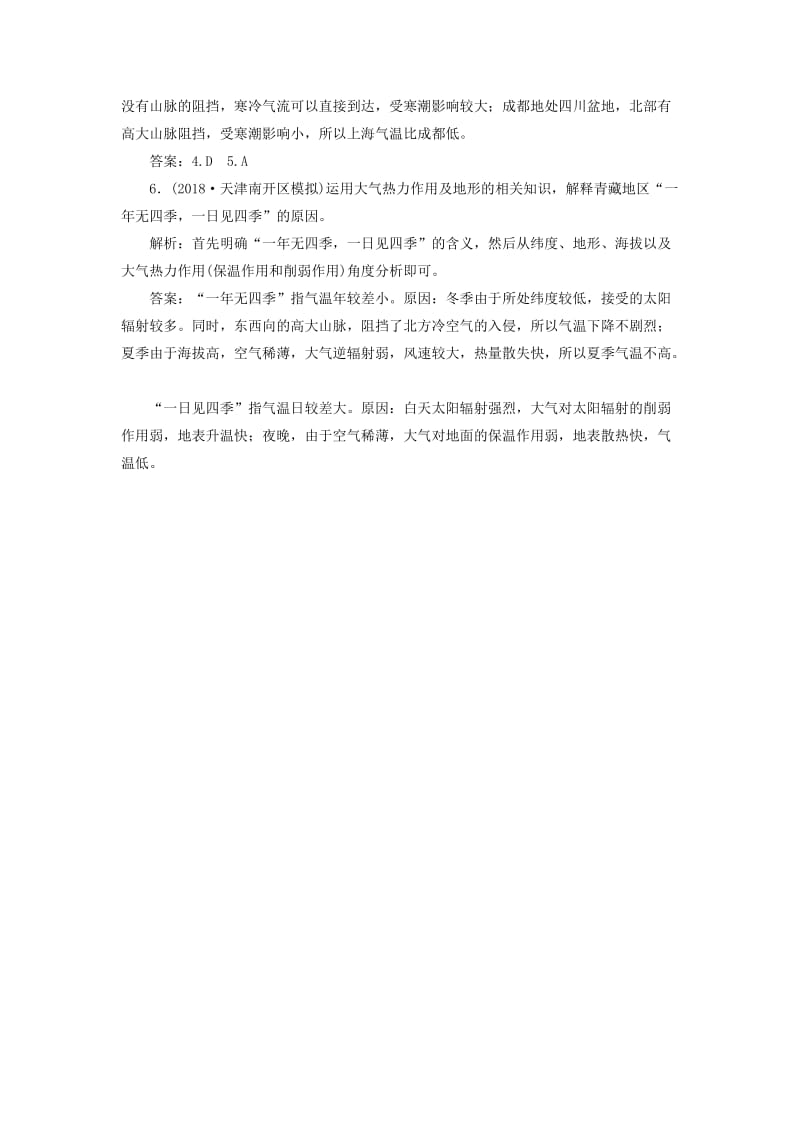 没有山脉的阻挡，寒冷气流可以直接到达，受寒潮影响较大；成都地处四川盆地，北部有高大山脉阻挡，受寒潮影响小，所以上海气温比成都低。

答案：4.D 5.A

6.(2018·天津南开区模拟)运用大气热力作用及地形的相关知识，解释青藏地区“一年无四季，一日见四季”的原因。

解析：首先明确“一年无四季，一日见四季”的含义，然后从纬度、地形、海拔以及大气热力作用(保温作用和削弱作用)角度分析即可。

答案：“一年无四季”指气温年较差小。原因：冬季由于所处纬度较低，接受的太阳辐射较多。同时，东西向的高大山脉，阻挡了北方冷空气的入侵，所以气温下降不剧烈；夏季由于海拔高，空气稀薄，大气逆辐射弱，风速较大，热量散失快，所以夏季气温不高。

“一日见四季”指气温日较差大。原因：白天太阳辐射强烈，大气对太阳辐射的削弱作用弱，地表升温快；夜晚，由于空气稀薄，大气对地面的保温作用弱，地表散热快，气温低。